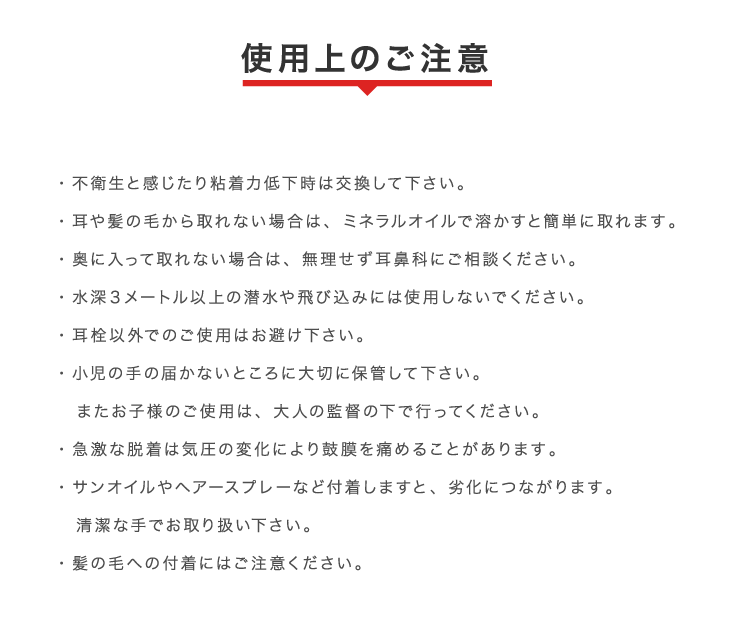 使用上のご注意

・不衛生と感じたり粘着力低下時は交換して下さい。

・耳や髪の毛から取れない場合は、ミネラルオイルで溶かすと簡単に取れます。

・奥に入って取れない場合は、無理せず耳鼻科にご相談ください。

・水深３メートル以上の潜水や飛び込みには使用しないでください。

・耳栓以外でのご使用はお避け下さい。

・小児の手の届かないところに大切に保管して下さい。
またお子様のご使用は、大人の監督の下で行ってください。

・急激な脱着は気圧の変化により鼓膜を痛めることがあります。

・サンオイルやヘアースプレーなど付着しますと、劣化につながります。
清潔な手でお取り扱い下さい。

・髪の毛への付着にはご注意ください。